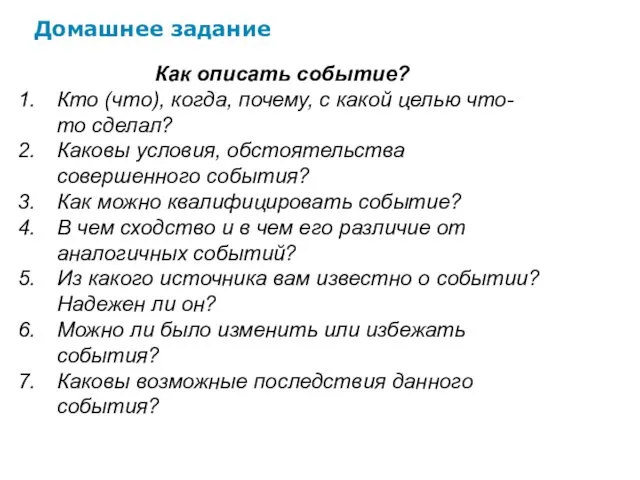 Домашнее задание

Как описать событие?

1. Кто (что), когда, почему, с какой целью что-то сделал?
2. Каковы условия, обстоятельства совершенного события?
3. Как можно квалифицировать событие?
4. В чем сходство и в чем его различие от аналогичных событий?
5. Из какого источника вам известно о событии? Надежен ли он?
6. Можно ли было изменить или избежать события?
7. Каковы возможные последствия данного события?